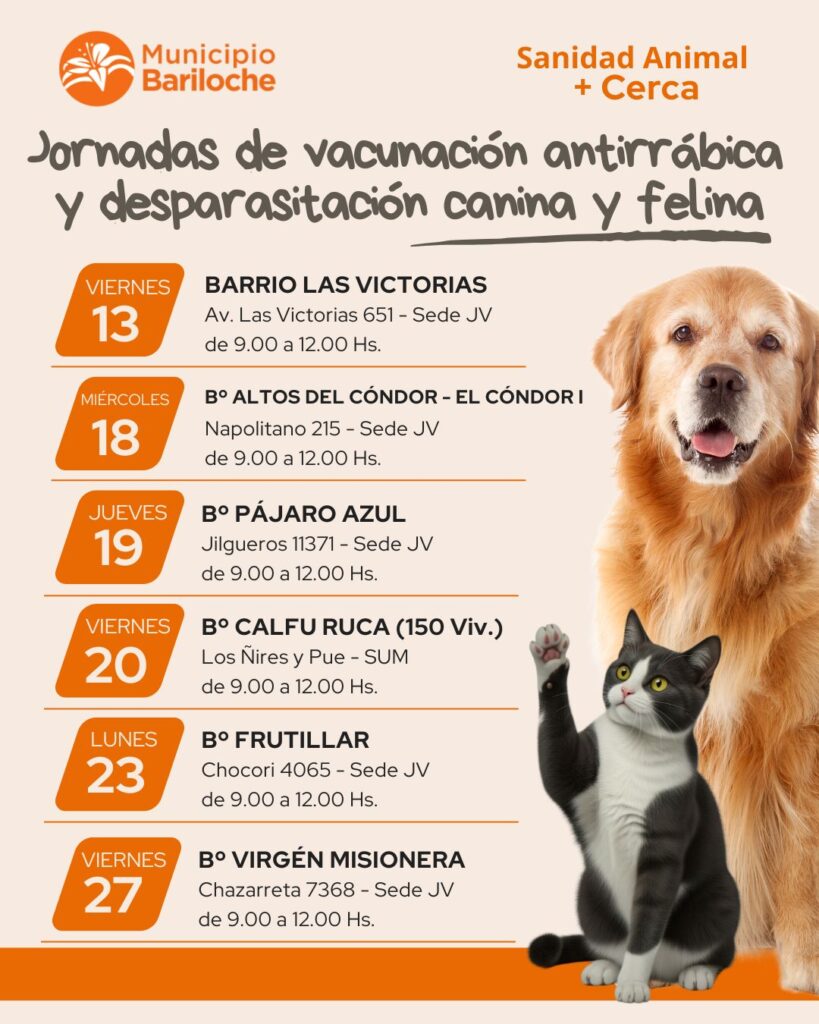 Municipio Bariloche

Sanidad Animal
+ Cerca

Jornadas de vacunación antirrábica y desparasitación canina y felina

VIERNES
13
BARRIO LAS VICTORIAS
Av. Las Victorias 651 - Sede JV
de 9.00 a 12.00 Hs.

MIÉRCOLES
18
Bº ALTOS DEL CÓNDOR - EL CÓNDOR I
Napolitano 215 - Sede JV
de 9.00 a 12.00 Hs.

JUEVES
19
Bº PÁJARO AZUL
Jilgueros 11371 - Sede JV
de 9.00 a 12.00 Hs.

VIERNES
20
Bº CALFU RUCA (150 Viv.)
Los Ñires y Pue - SUM
de 9.00 a 12.00 Hs.

LUNES
23
Bº FRUTILLAR
Chocori 4065 - Sede JV
de 9.00 a 12.00 Hs.

VIERNES
27
Bº VIRGÉN MISIONERA
Chazarreta 7368 - Sede JV
de 9.00 a 12.00 Hs.